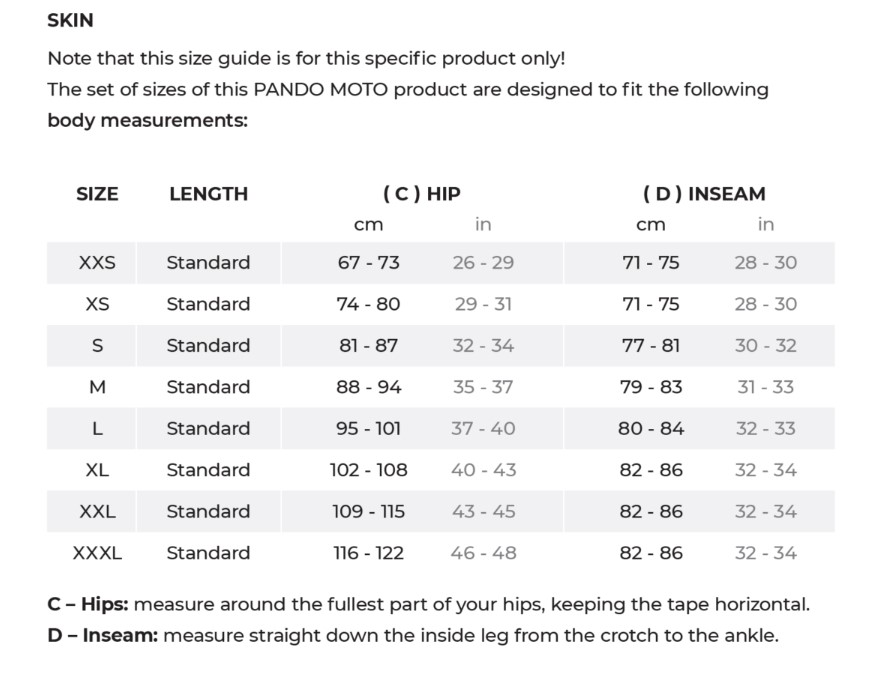 SKIN

Note that this size guide is for this specific product only!
The set of sizes of this PANDO MOTO product are designed to fit the following body measurements:

| SIZE | LENGTH | ( C ) HIP cm | ( C ) HIP in | ( D ) INSEAM cm | ( D ) INSEAM in |
|---|---|---|---|---|---|
| XXS | Standard | 67 - 73 | 26 - 29 | 71 - 75 | 28 - 30 |
| XS | Standard | 74 - 80 | 29 - 31 | 71 - 75 | 28 - 30 |
| S | Standard | 81 - 87 | 32 - 34 | 77 - 81 | 30 - 32 |
| M | Standard | 88 - 94 | 35 - 37 | 79 - 83 | 31 - 33 |
| L | Standard | 95 - 101 | 37 - 40 | 80 - 84 | 32 - 33 |
| XL | Standard | 102 - 108 | 40 - 43 | 82 - 86 | 32 - 34 |
| XXL | Standard | 109 - 115 | 43 - 45 | 82 - 86 | 32 - 34 |
| XXXL | Standard | 116 - 122 | 46 - 48 | 82 - 86 | 32 - 34 |

C – Hips: measure around the fullest part of your hips, keeping the tape horizontal.
D – Inseam: measure straight down the inside leg from the crotch to the ankle.